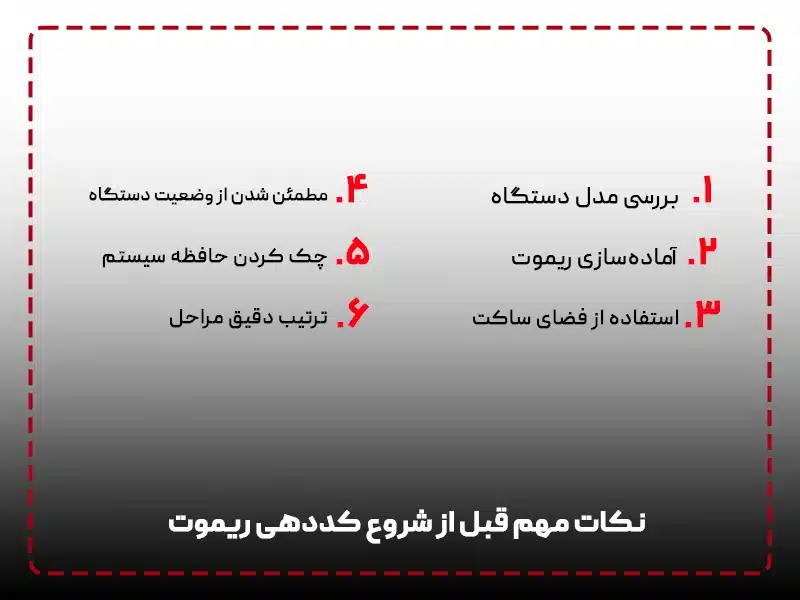 ۱. بررسی مدل دستگاه

۲. آماده‌سازی ریموت

۳. استفاده از فضای ساکت

۴. مطمئن شدن از وضعیت دستگاه

۵. چک کردن حافظه سیستم

۶. ترتیب دقیق مراحل

نکات مهم قبل از شروع کددهی ریموت